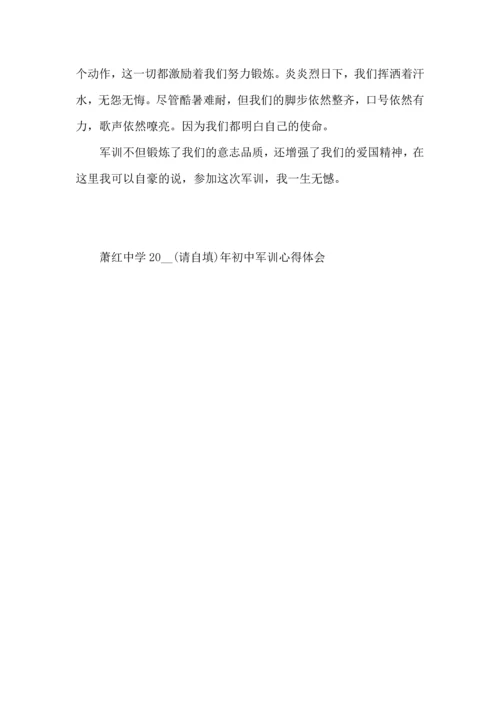 个动作，这一切都激励着我们努力锻炼。炎炎烈日下，我们挥洒着汗水，无怨无悔。尽管酷暑难耐，但我们的脚步依然整齐，口号依然有力，歌声依然嘹亮。因为我们都明白自己的使命。

军训不但锻炼了我们的意志品质，还增强了我们的爱国精神，在这里我可以自豪的说，参加这次军训，我一生无憾。

萧红中学 20__(请自填)年初中军训心得体会